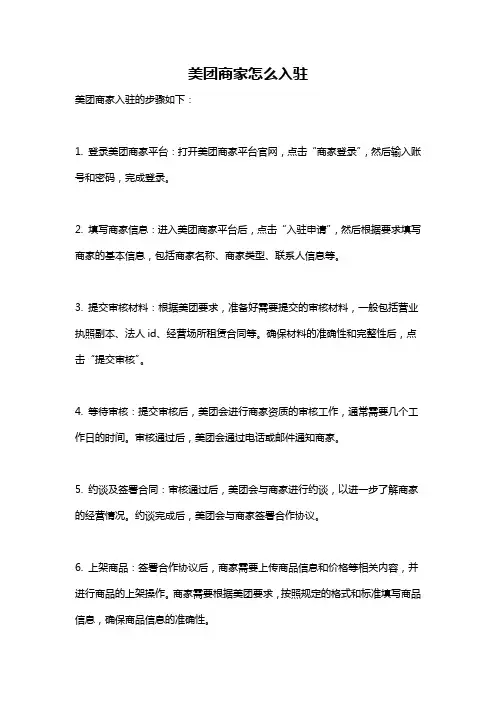 美团商家怎么入驻

美团商家入驻的步骤如下：

1. 登录美团商家平台：打开美团商家平台官网，点击“商家登录”，然后输入账号和密码，完成登录。

2. 填写商家信息：进入美团商家平台后，点击“入驻申请”，然后根据要求填写商家的基本信息，包括商家名称、商家类型、联系人信息等。

3. 提交审核材料：根据美团要求，准备好需要提交的审核材料，一般包括营业执照副本、法人 id、经营场所租赁合同等。确保材料的准确性和完整性后，点击“提交审核”。

4. 等待审核：提交审核后，美团会进行商家资质的审核工作，通常需要几个工作日的时间。审核通过后，美团会通过电话或邮件通知商家。

5. 约谈及签署合同：审核通过后，美团会与商家进行约谈，以进一步了解商家的经营情况。约谈完成后，美团会与商家签署合作协议。

6. 上架商品：签署合作协议后，商家需要上传商品信息和价格等相关内容，并进行商品的上架操作。商家需要根据美团要求，按照规定的格式和标准填写商品信息，确保商品信息的准确性。